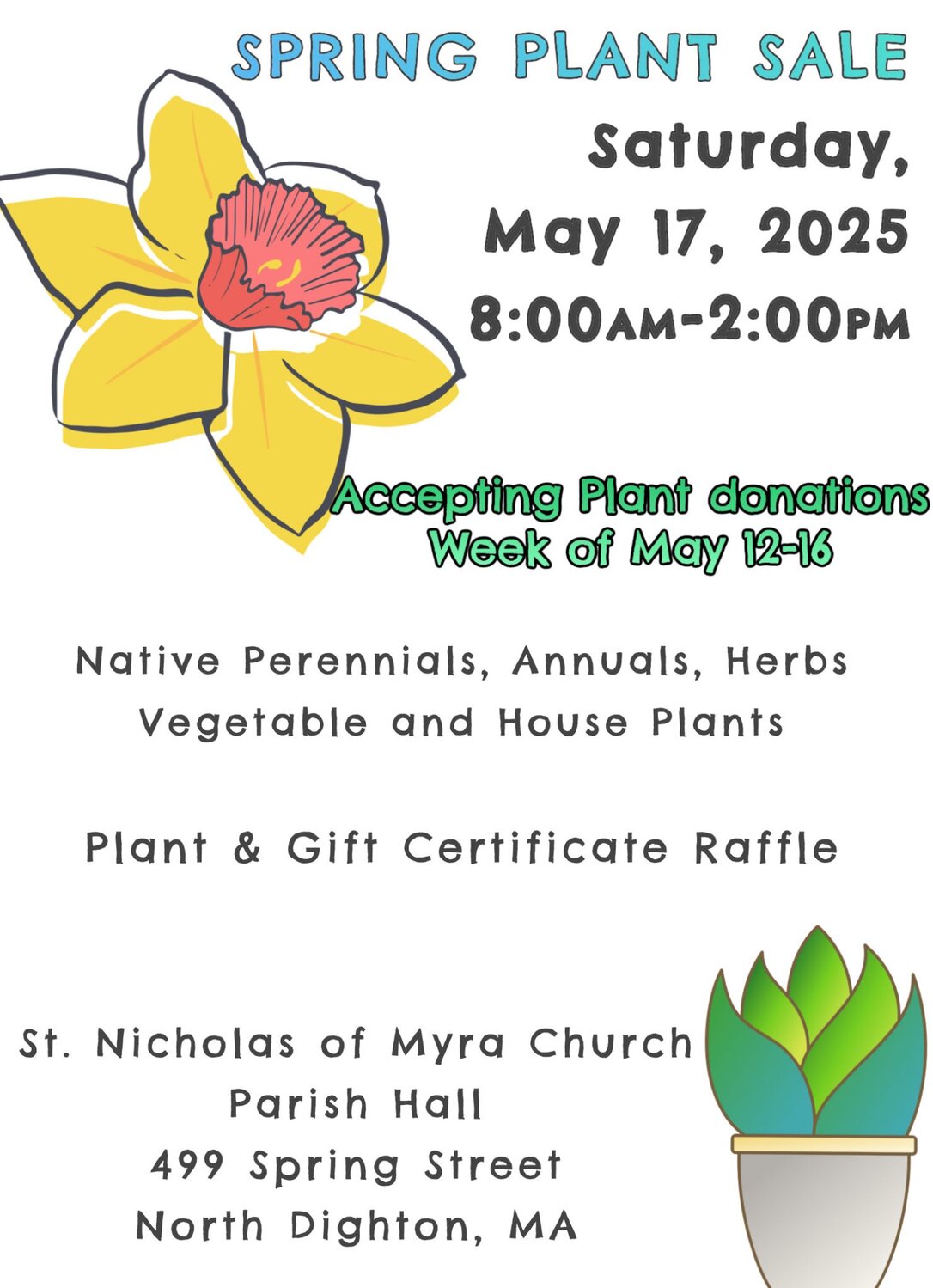 SPRING PLANT SALE

Saturday, May 17, 2025
8:00AM-2:00PM

Accepting Plant donations
Week of May 12-16

Native Perennials, Annuals, Herbs
Vegetable and House Plants

Plant & Gift Certificate Raffle

St. Nicholas of Myra Church
Parish Hall
499 Spring Street
North Dighton, MA